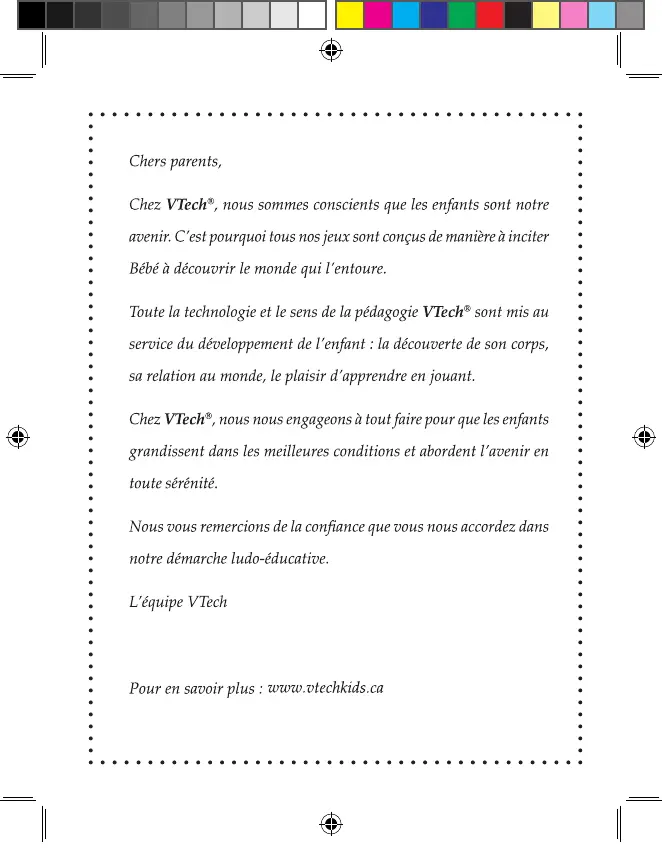 Chers parents,

Chez VTech®, nous sommes conscients que les enfants sont notre avenir. C'est pourquoi tous nos jeux sont conçus de manière à inciter Bébé à découvrir le monde qui l'entoure.

Toute la technologie et le sens de la pédagogie VTech® sont mis au service du développement de l'enfant : la découverte de son corps, sa relation au monde, le plaisir d'apprendre en jouant.

Chez VTech®, nous nous engageons à tout faire pour que les enfants grandissent dans les meilleures conditions et abordent l'avenir en toute sérénité.

Nous vous remercions de la confiance que vous nous accordez dans notre démarche ludo-éducative.

L'équipe VTech

Pour en savoir plus : www.vtechkids.ca